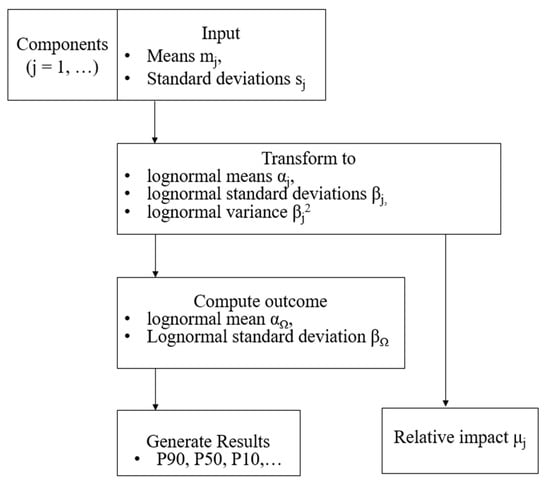 Components (j = 1, …)

Input
• Means $m_j$,
• Standard deviations $s_j$

Transform to
• lognormal means $\alpha_j$,
• lognormal standard deviations $\beta_j$,
• lognormal variance $\beta_j^2$

Compute outcome
• lognormal mean $\alpha_\Omega$,
• Lognormal standard deviation $\beta_\Omega$

Generate Results
• P90, P50, P10,…

Relative impact $\mu_j$